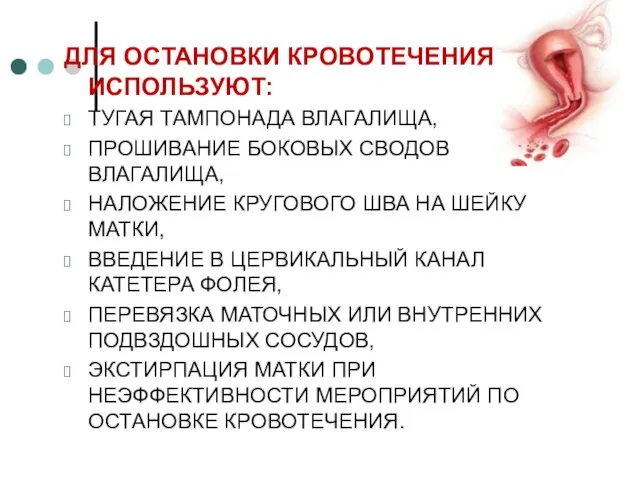 ДЛЯ ОСТАНОВКИ КРОВОТЕЧЕНИЯ ИСПОЛЬЗУЮТ:

ТУГАЯ ТАМПОНАДА ВЛАГАЛИЩА,

ПРОШИВАНИЕ БОКОВЫХ СВОДОВ ВЛАГАЛИЩА,

НАЛОЖЕНИЕ КРУГОВОГО ШВА НА ШЕЙКУ МАТКИ,

ВВЕДЕНИЕ В ЦЕРВИКАЛЬНЫЙ КАНАЛ КАТЕТЕРА ФОЛЕЯ,

ПЕРЕВЯЗКА МАТОЧНЫХ ИЛИ ВНУТРЕННИХ ПОДВЗДОШНЫХ СОСУДОВ,

ЭКСТИРПАЦИЯ МАТКИ ПРИ НЕЭФФЕКТИВНОСТИ МЕРОПРИЯТИЙ ПО ОСТАНОВКЕ КРОВОТЕЧЕНИЯ.